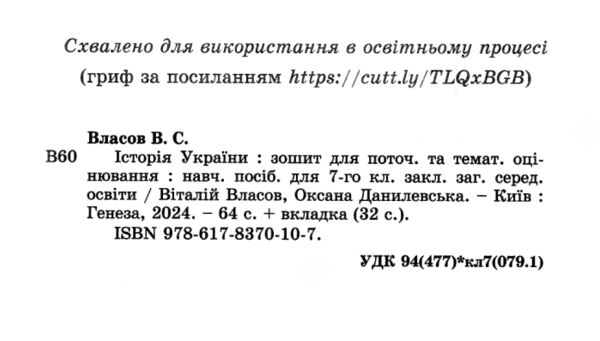 Схвалено для використання в освітньому процесі
(гриф за посиланням https://cutt.ly/TLQxBGB)

Власов В. С.

В60 Історія України : зошит для поточ. та темат. оцінювання : навч. посіб. для 7-го кл. закл. заг. серед. освіти / Віталій Власов, Оксана Данилевська. – Київ : Генеза, 2024. – 64 с. + вкладка (32 с.).
ISBN 978-617-8370-10-7.

УДК 94(477)*кл7(079.1)